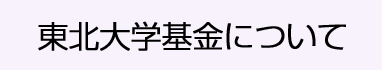 東北大学基金について